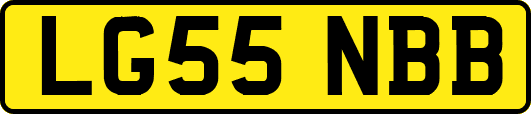 LG55 NBB